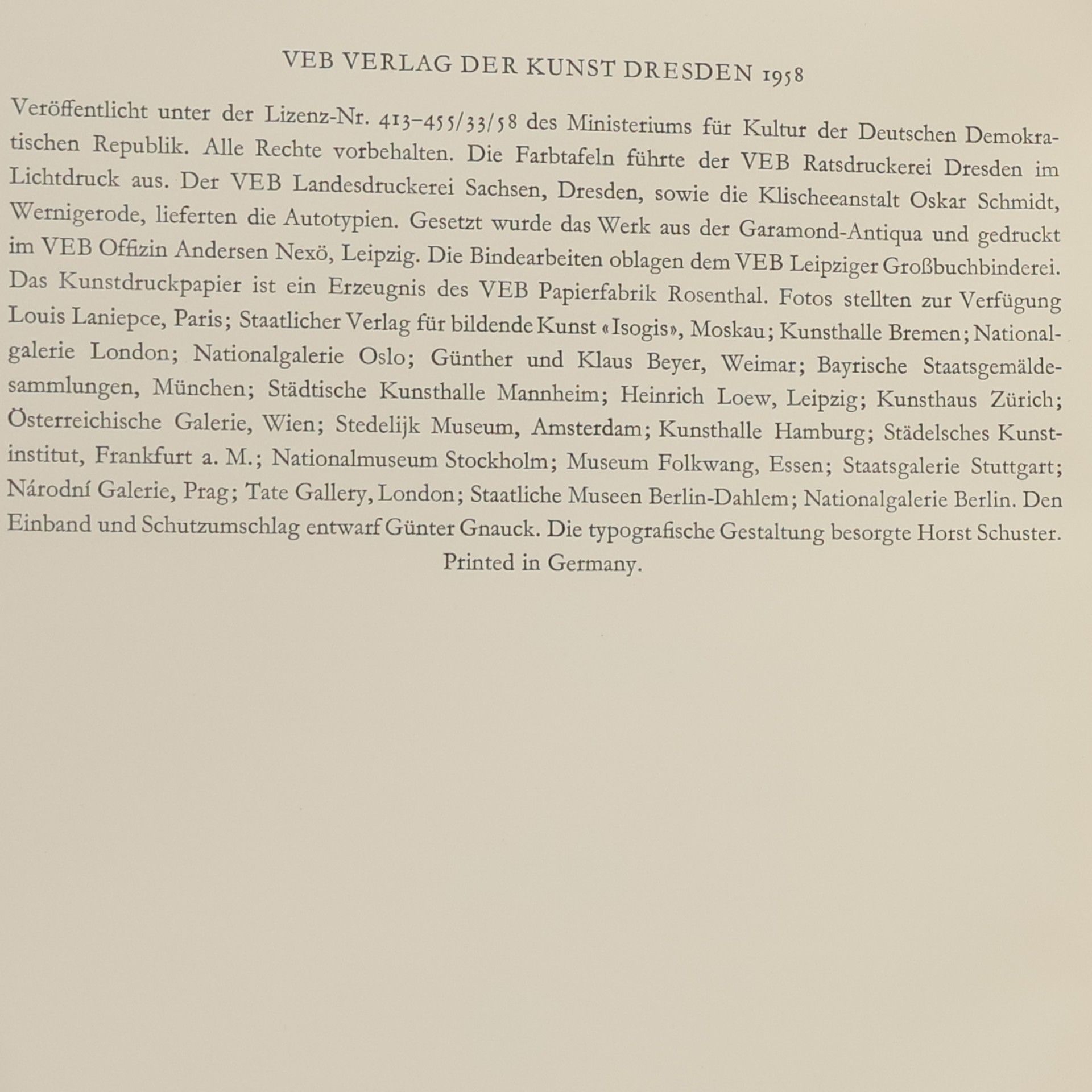 VEB VERLAG DER KUNST DRESDEN 1958

Veröffentlicht unter der Lizenz-Nr. 413–455/33/58 des Ministeriums für Kultur der Deutschen Demokratischen Republik. Alle Rechte vorbehalten. Die Farbtafeln führte der VEB Ratsdruckerei Dresden im Lichtdruck aus. Der VEB Landesdruckerei Sachsen, Dresden, sowie die Klischeeanstalt Oskar Schmidt, Wernigerode, lieferten die Autotypien. Gesetzt wurde das Werk aus der Garamond-Antiqua und gedruckt im VEB Offizin Andersen Nexö, Leipzig. Die Bindearbeiten oblagen dem VEB Leipziger Großbuchbinderei. Das Kunstdruckpapier ist ein Erzeugnis des VEB Papierfabrik Rosenthal. Fotos stellten zur Verfügung Louis Laniepce, Paris; Staatlicher Verlag für bildende Kunst «Isogis», Moskau; Kunsthalle Bremen; Nationalgalerie London; Nationalgalerie Oslo; Günther und Klaus Beyer, Weimar; Bayrische Staatsgemäldesammlungen, München; Städtische Kunsthalle Mannheim; Heinrich Loew, Leipzig; Kunsthaus Zürich; Österreichische Galerie, Wien; Stedelijk Museum, Amsterdam; Kunsthalle Hamburg; Städelsches Kunstinstitut, Frankfurt a. M.; Nationalmuseum Stockholm; Museum Folkwang, Essen; Staatsgalerie Stuttgart; Národní Galerie, Prag; Tate Gallery, London; Staatliche Museen Berlin-Dahlem; Nationalgalerie Berlin. Den Einband und Schutzumschlag entwarf Günter Gnauck. Die typografische Gestaltung besorgte Horst Schuster.
Printed in Germany.